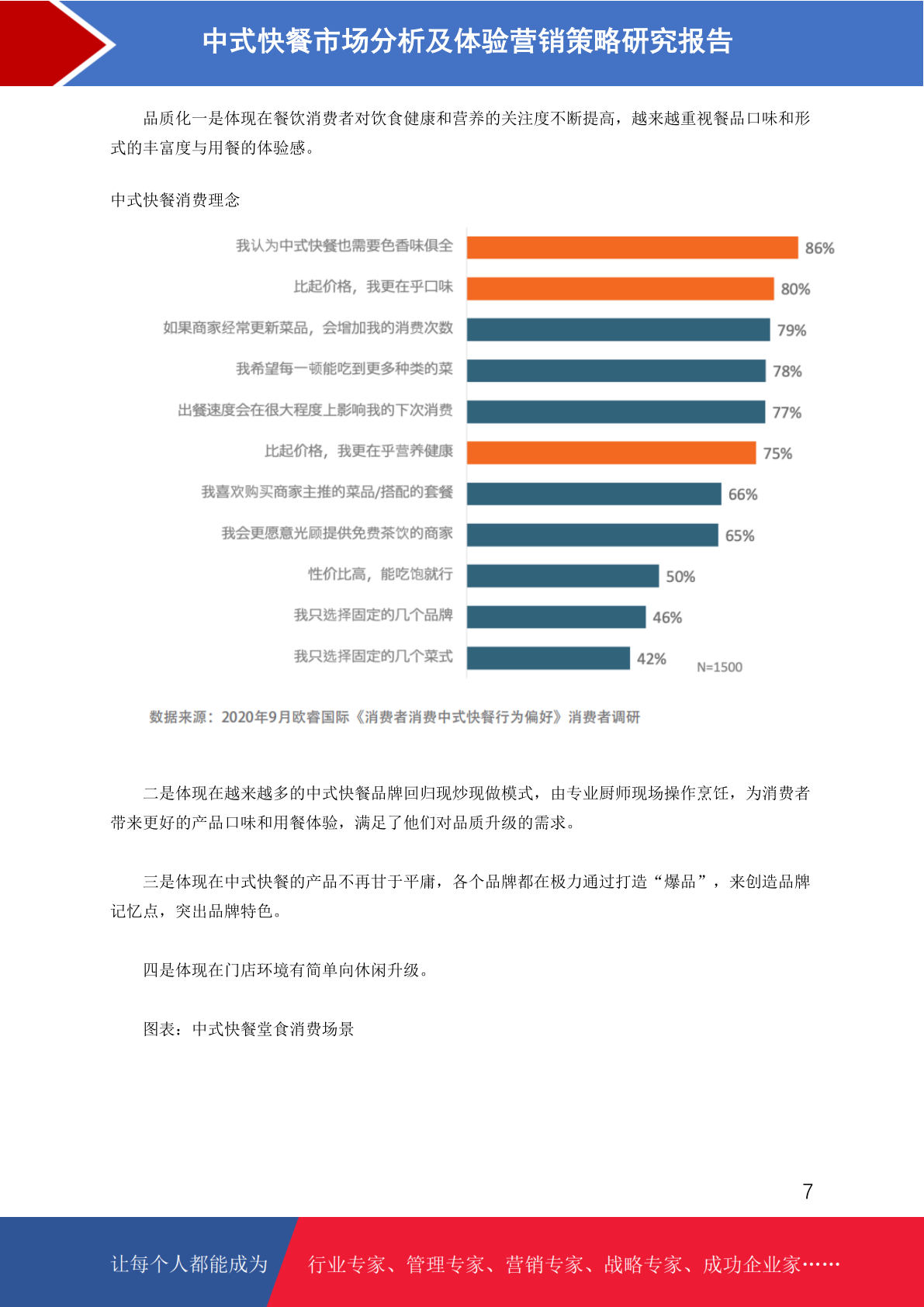 中式快餐市场分析及体验营销策略研究报告

品质化一是体现在餐饮消费者对饮食健康和营养的关注度不断提高，越来越重视餐品口味和形式的丰富度与用餐的体验感。

中式快餐消费理念

我认为中式快餐也需要色香味俱全 86%
比起价格，我更在乎口味 80%
如果商家经常更新菜品，会增加我的消费次数 79%
我希望每一顿能吃到更多种类的菜 78%
出餐速度会在很大程度上影响我的下次消费 77%
比起价格，我更在乎营养健康 75%
我喜欢购买商家主推的菜品/搭配的套餐 66%
我会更愿意光顾提供免费茶饮的商家 65%
性价比高，能吃饱就行 50%
我只选择固定的几个品牌 46%
我只选择固定的几个菜式 42%
N=1500

数据来源：2020年9月欧睿国际《消费者消费中式快餐行为偏好》消费者调研

二是体现在越来越多的中式快餐品牌回归现炒现做模式，由专业厨师现场操作烹饪，为消费者带来更好的产品口味和用餐体验，满足了他们对品质升级的需求。

三是体现在中式快餐的产品不再甘于平庸，各个品牌都在极力通过打造“爆品”，来创造品牌记忆点，突出品牌特色。

四是体现在门店环境有简单向休闲升级。

图表：中式快餐堂食消费场景

7

让每个人都能成为 行业专家、管理专家、营销专家、战略专家、成功企业家……